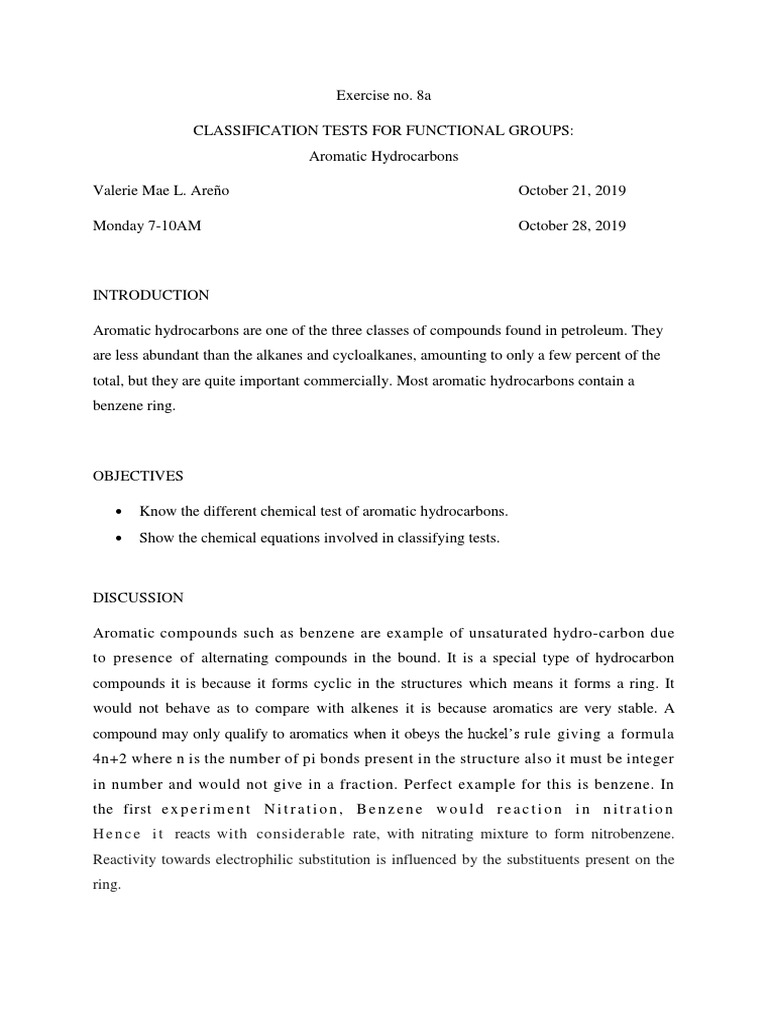 Exercise no. 8a

CLASSIFICATION TESTS FOR FUNCTIONAL GROUPS:

Aromatic Hydrocarbons

Valerie Mae L. Areño October 21, 2019

Monday 7-10AM October 28, 2019

INTRODUCTION

Aromatic hydrocarbons are one of the three classes of compounds found in petroleum. They are less abundant than the alkanes and cycloalkanes, amounting to only a few percent of the total, but they are quite important commercially. Most aromatic hydrocarbons contain a benzene ring.

OBJECTIVES

• Know the different chemical test of aromatic hydrocarbons.
• Show the chemical equations involved in classifying tests.

DISCUSSION

Aromatic compounds such as benzene are example of unsaturated hydro-carbon due to presence of alternating compounds in the bound. It is a special type of hydrocarbon compounds it is because it forms cyclic in the structures which means it forms a ring. It would not behave as to compare with alkenes it is because aromatics are very stable. A compound may only qualify to aromatics when it obeys the huckel's rule giving a formula 4n+2 where n is the number of pi bonds present in the structure also it must be integer in number and would not give in a fraction. Perfect example for this is benzene. In the first experiment Nitration, Benzene would reaction in nitration Hence it reacts with considerable rate, with nitrating mixture to form nitrobenzene. Reactivity towards electrophilic substitution is influenced by the substituents present on the ring.